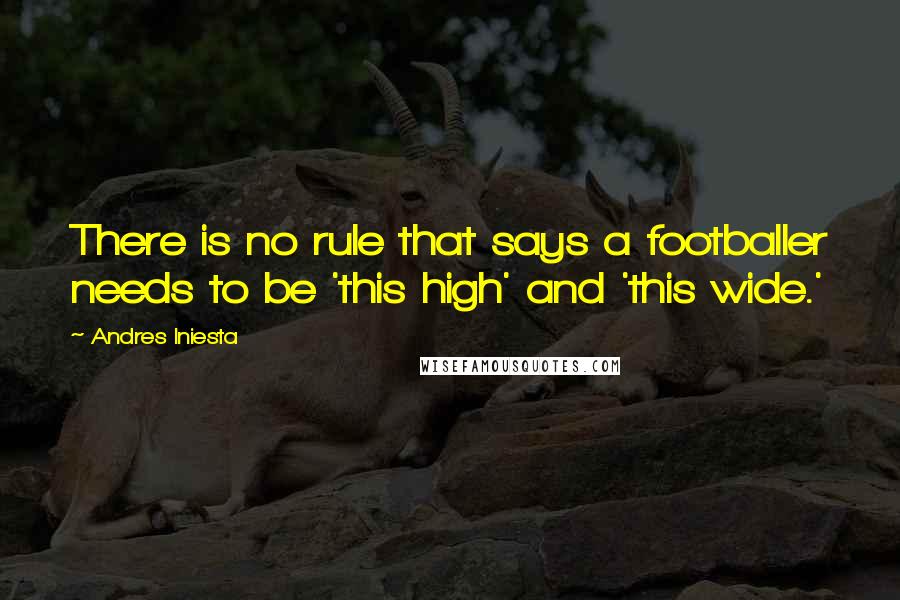 There is no rule that says a footballer needs to be 'this high' and 'this wide.'

~ Andres Iniesta

WISEFAMOUSQUOTES.COM